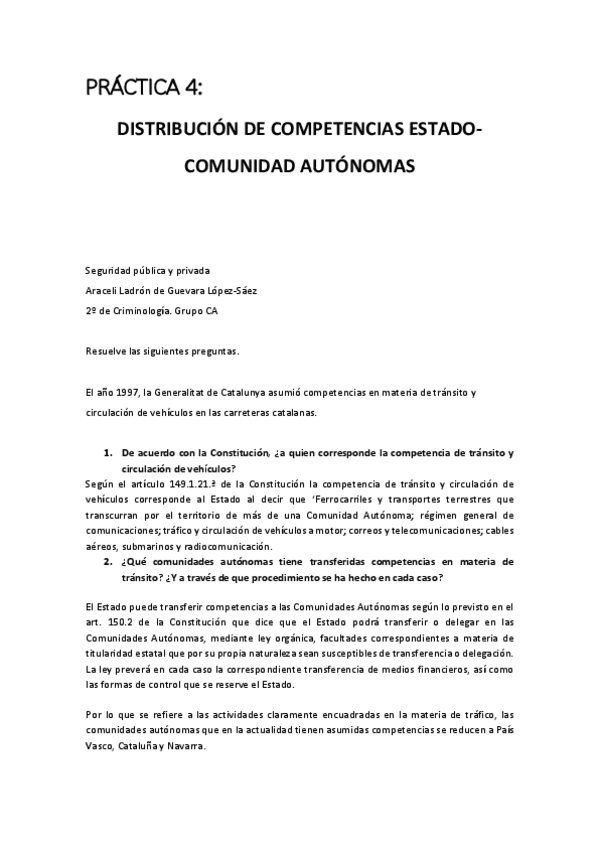 PRÁCTICA 4:

DISTRIBUCIÓN DE COMPETENCIAS ESTADO-COMUNIDAD AUTÓNOMAS

Seguridad pública y privada
Araceli Ladrón de Guevara López-Sáez
2º de Criminología. Grupo CA

Resuelve las siguientes preguntas.

El año 1997, la Generalitat de Catalunya asumió competencias en materia de tránsito y circulación de vehículos en las carreteras catalanas.

1. De acuerdo con la Constitución, ¿a quien corresponde la competencia de tránsito y circulación de vehículos?

Según el artículo 149.1.21.ª de la Constitución la competencia de tránsito y circulación de vehículos corresponde al Estado al decir que 'Ferrocarriles y transportes terrestres que transcurran por el territorio de más de una Comunidad Autónoma; régimen general de comunicaciones; tráfico y circulación de vehículos a motor; correos y telecomunicaciones; cables aéreos, submarinos y radiocomunicación.

2. ¿Qué comunidades autónomas tiene transferidas competencias en materia de tránsito? ¿Y a través de que procedimiento se ha hecho en cada caso?

El Estado puede transferir competencias a las Comunidades Autónomas según lo previsto en el art. 150.2 de la Constitución que dice que el Estado podrá transferir o delegar en las Comunidades Autónomas, mediante ley orgánica, facultades correspondientes a materia de titularidad estatal que por su propia naturaleza sean susceptibles de transferencia o delegación. La ley preverá en cada caso la correspondiente transferencia de medios financieros, así como las formas de control que se reserve el Estado.

Por lo que se refiere a las actividades claramente encuadradas en la materia de tráfico, las comunidades autónomas que en la actualidad tienen asumidas competencias se reducen a País Vasco, Cataluña y Navarra.